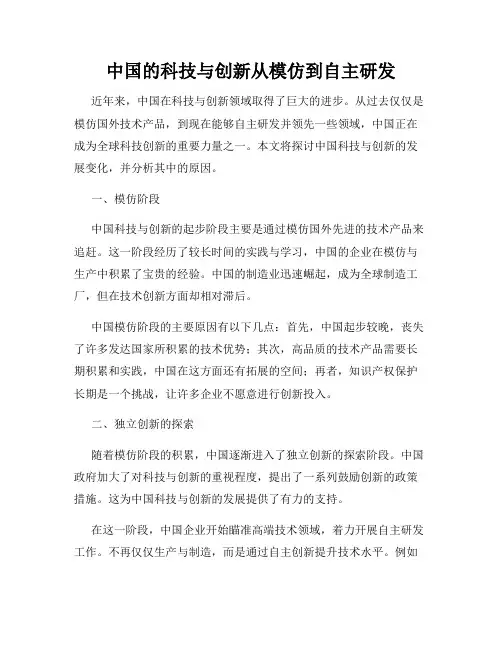 中国的科技与创新从模仿到自主研发

近年来，中国在科技与创新领域取得了巨大的进步。从过去仅仅是模仿国外技术产品，到现在能够自主研发并领先一些领域，中国正在成为全球科技创新的重要力量之一。本文将探讨中国科技与创新的发展变化，并分析其中的原因。

一、模仿阶段

中国科技与创新的起步阶段主要是通过模仿国外先进的技术产品来追赶。这一阶段经历了较长时间的实践与学习，中国的企业在模仿与生产中积累了宝贵的经验。中国的制造业迅速崛起，成为全球制造工厂，但在技术创新方面却相对滞后。

中国模仿阶段的主要原因有以下几点：首先，中国起步较晚，丧失了许多发达国家所积累的技术优势；其次，高品质的技术产品需要长期积累和实践，中国在这方面还有拓展的空间；再者，知识产权保护长期是一个挑战，让许多企业不愿意进行创新投入。

二、独立创新的探索

随着模仿阶段的积累，中国逐渐进入了独立创新的探索阶段。中国政府加大了对科技与创新的重视程度，提出了一系列鼓励创新的政策措施。这为中国科技与创新的发展提供了有力的支持。

在这一阶段，中国企业开始瞄准高端技术领域，着力开展自主研发工作。不再仅仅生产与制造，而是通过自主创新提升技术水平。例如